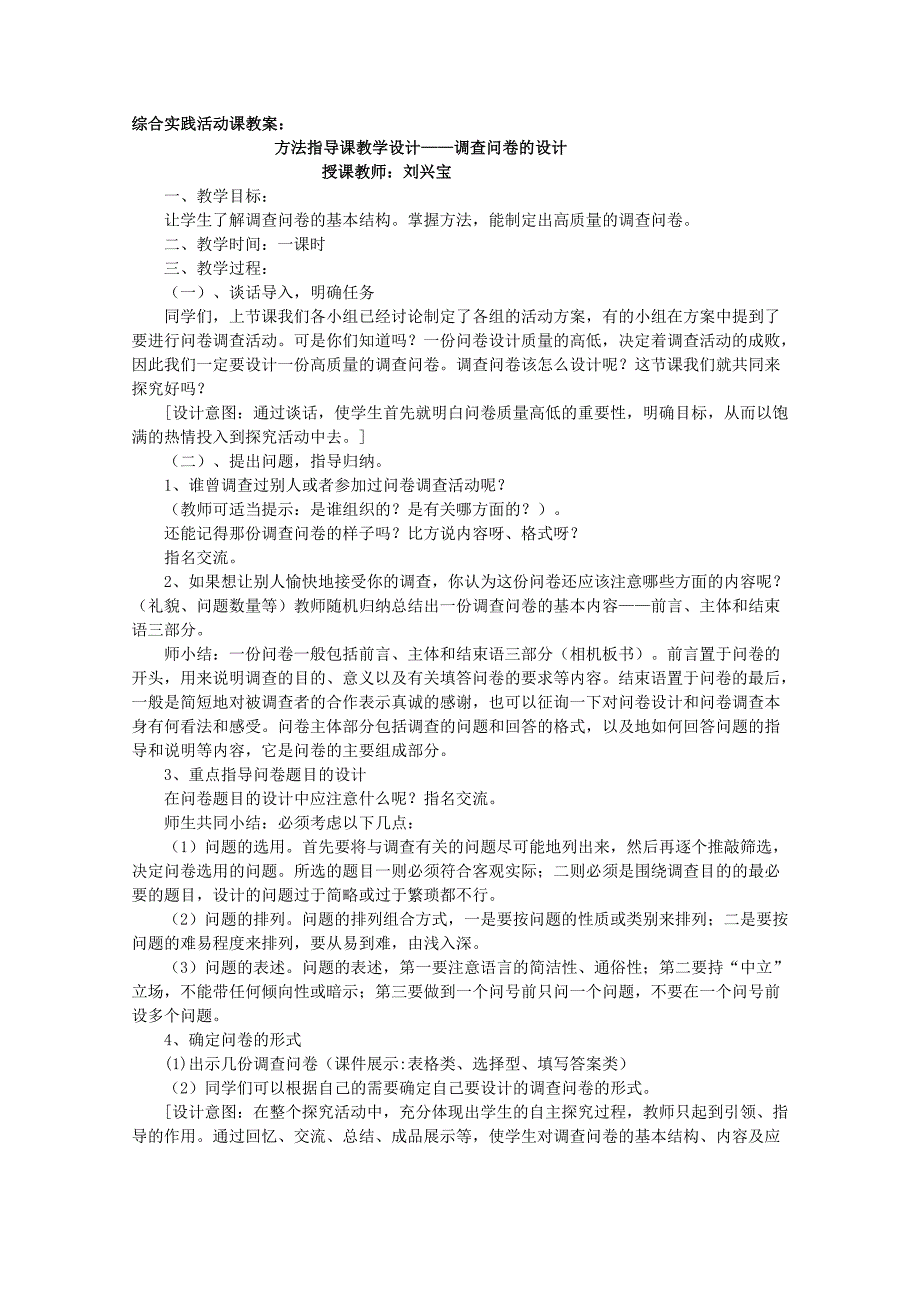 综合实践活动课教案：

方法指导课教学设计——调查问卷的设计

授课教师：刘兴宝

一、教学目标：

让学生了解调查问卷的基本结构。掌握方法，能制定出高质量的调查问卷。

二、教学时间：一课时

三、教学过程：

（一）、谈话导入，明确任务

同学们，上节课我们各小组已经讨论制定了各组的活动方案，有的小组在方案中提到了要进行问卷调查活动。可是你们知道吗？一份问卷设计质量的高低，决定着调查活动的成败，因此我们一定要设计一份高质量的调查问卷。调查问卷该怎么设计呢？这节课我们就共同来探究好吗？

[设计意图：通过谈话，使学生首先就明白问卷质量高低的重要性，明确目标，从而以饱满的热情投入到探究活动中去。]

（二）、提出问题，指导归纳。

1、谁曾调查过别人或者参加过问卷调查活动呢？

（教师可适当提示：是谁组织的？是有关哪方面的？）。

还能记得那份调查问卷的样子吗？比方说内容呀、格式呀？

指名交流。

2、如果想让别人愉快地接受你的调查，你认为这份问卷还应该注意哪些方面的内容呢？（礼貌、问题数量等）教师随机归纳总结出一份调查问卷的基本内容——前言、主体和结束语三部分。

师小结：一份问卷一般包括前言、主体和结束语三部分（相机板书）。前言置于问卷的开头，用来说明调查的目的、意义以及有关填答问卷的要求等内容。结束语置于问卷的最后，一般是简短地对被调查者的合作表示真诚的感谢，也可以征询一下对问卷设计和问卷调查本身有何看法和感受。问卷主体部分包括调查的问题和回答的格式，以及地如何回答问题的指导和说明等内容，它是问卷的主要组成部分。

3、重点指导问卷题目的设计

在问卷题目的设计中应注意什么呢？指名交流。

师生共同小结：必须考虑以下几点：

（1）问题的选用。首先要将与调查有关的问题尽可能地列出来，然后再逐个推敲筛选，决定问卷选用的问题。所选的题目一则必须符合客观实际；二则必须是围绕调查目的的最必要的题目，设计的问题过于简略或过于繁琐都不行。

（2）问题的排列。问题的排列组合方式，一是要按问题的性质或类别来排列；二是要按问题的难易程度来排列，要从易到难，由浅入深。

（3）问题的表述。问题的表述，第一要注意语言的简洁性、通俗性；第二要持“中立”立场，不能带任何倾向性或暗示；第三要做到一个问号前只问一个问题，不要在一个问号前设多个问题。

4、确定问卷的形式

⑴出示几份调查问卷（课件展示:表格类、选择型、填写答案类）

（2）同学们可以根据自己的需要确定自己要设计的调查问卷的形式。

[设计意图：在整个探究活动中，充分体现出学生的自主探究过程，教师只起到引领、指导的作用。通过回忆、交流、总结、成品展示等，使学生对调查问卷的基本结构、内容及应